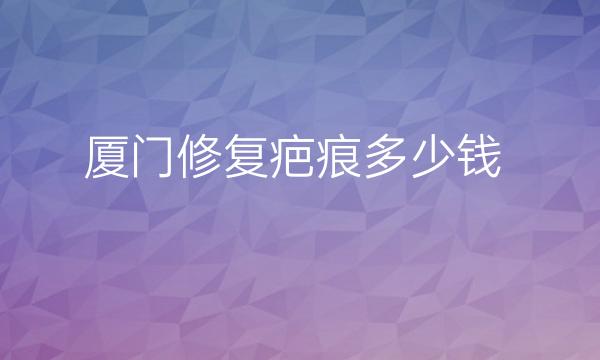 厦门修复疤痕多少钱